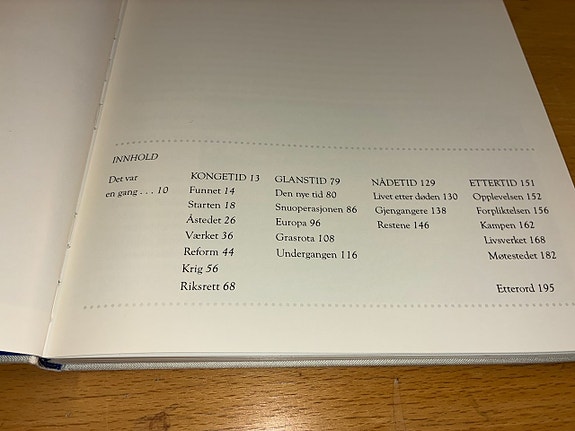 INNHOLD

Det var en gang . . . 10

KONGETID 13
Funnet 14
Starten 18
Åstedet 26
Værket 36
Reform 44
Krig 56
Riksrett 68

GLANSTID 79
Den nye tid 80
Snuoperasjonen 86
Europa 96
Grasrota 108
Undergangen 116

NÅDETID 129
Livet etter døden 130
Gjengangere 138
Restene 146

ETTERTID 151
Opplevelsen 152
Forpliktelsen 156
Kampen 162
Livsverket 168
Møtestedet 182

Etterord 195